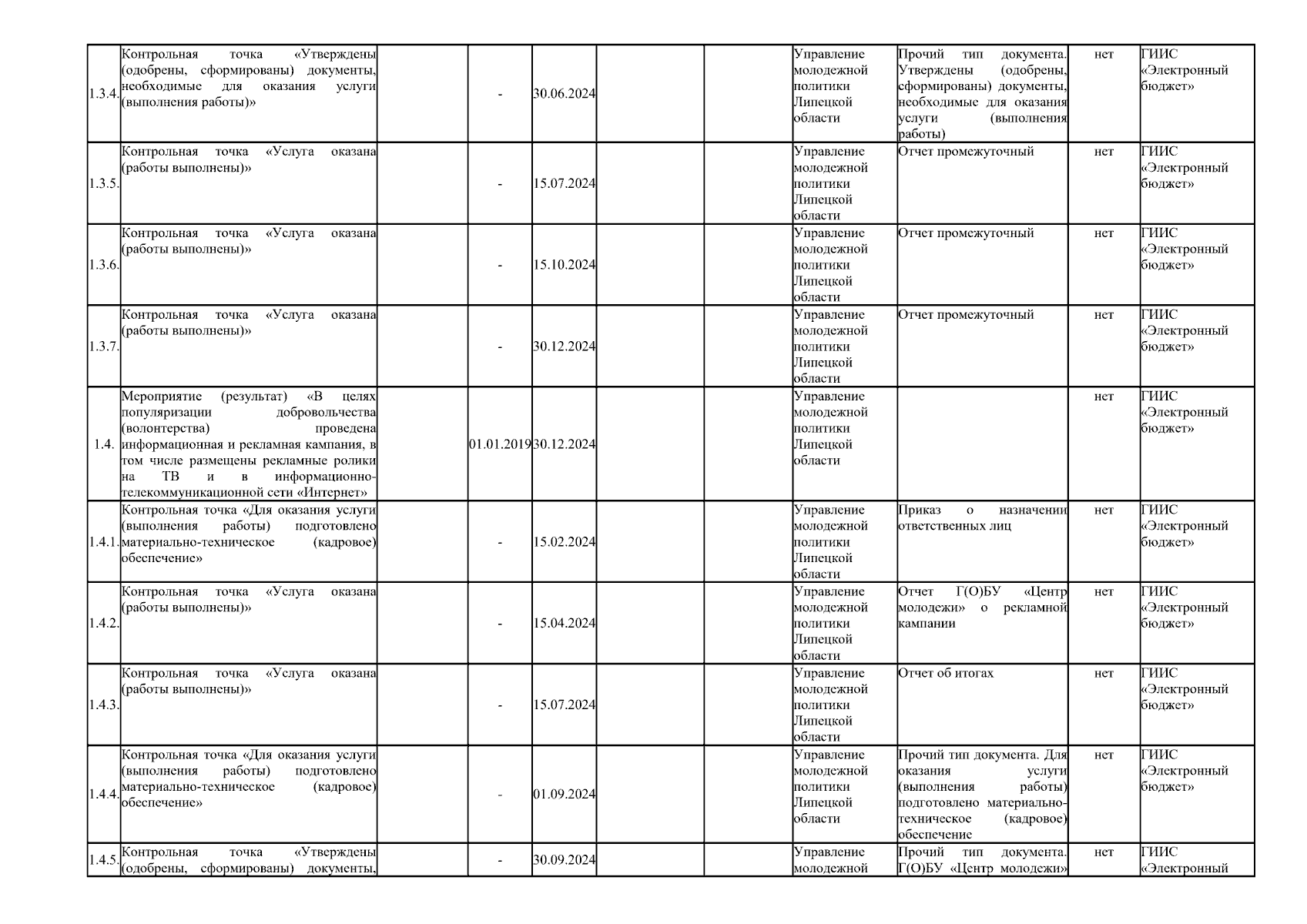 | | | | | | | | | | | |
|---|---|---|---|---|---|---|---|---|---|---|
| 1.3.4. | Контрольная точка «Утверждены (одобрены, сформированы) документы, необходимые для оказания услуги (выполнения работы)» | | - | 30.06.2024 | | | Управление молодежной политики Липецкой области | Прочий тип документа. Утверждены (одобрены, сформированы) документы, необходимые для оказания услуги (выполнения работы) | нет | ГИИС «Электронный бюджет» |
| 1.3.5. | Контрольная точка «Услуга оказана (работы выполнены)» | | - | 15.07.2024 | | | Управление молодежной политики Липецкой области | Отчет промежуточный | нет | ГИИС «Электронный бюджет» |
| 1.3.6. | Контрольная точка «Услуга оказана (работы выполнены)» | | - | 15.10.2024 | | | Управление молодежной политики Липецкой области | Отчет промежуточный | нет | ГИИС «Электронный бюджет» |
| 1.3.7. | Контрольная точка «Услуга оказана (работы выполнены)» | | - | 30.12.2024 | | | Управление молодежной политики Липецкой области | Отчет промежуточный | нет | ГИИС «Электронный бюджет» |
| 1.4. | Мероприятие (результат) «В целях популяризации добровольчества (волонтерства) проведена информационная и рекламная кампания, в том числе размещены рекламные ролики на ТВ и в информационно-телекоммуникационной сети «Интернет» | | 01.01.2019 | 30.12.2024 | | | Управление молодежной политики Липецкой области | | нет | ГИИС «Электронный бюджет» |
| 1.4.1. | Контрольная точка «Для оказания услуги (выполнения работы) подготовлено материально-техническое (кадровое) обеспечение» | | - | 15.02.2024 | | | Управление молодежной политики Липецкой области | Приказ о назначении ответственных лиц | нет | ГИИС «Электронный бюджет» |
| 1.4.2. | Контрольная точка «Услуга оказана (работы выполнены)» | | - | 15.04.2024 | | | Управление молодежной политики Липецкой области | Отчет Г(О)БУ «Центр молодежи» о рекламной кампании | нет | ГИИС «Электронный бюджет» |
| 1.4.3. | Контрольная точка «Услуга оказана (работы выполнены)» | | - | 15.07.2024 | | | Управление молодежной политики Липецкой области | Отчет об итогах | нет | ГИИС «Электронный бюджет» |
| 1.4.4. | Контрольная точка «Для оказания услуги (выполнения работы) подготовлено материально-техническое (кадровое) обеспечение» | | - | 01.09.2024 | | | Управление молодежной политики Липецкой области | Прочий тип документа. Для оказания услуги (выполнения работы) подготовлено материально-техническое (кадровое) обеспечение | нет | ГИИС «Электронный бюджет» |
| 1.4.5. | Контрольная точка «Утверждены (одобрены, сформированы) документы, | | - | 30.09.2024 | | | Управление молодежной | Прочий тип документа. Г(О)БУ «Центр молодежи» | нет | ГИИС «Электронный |